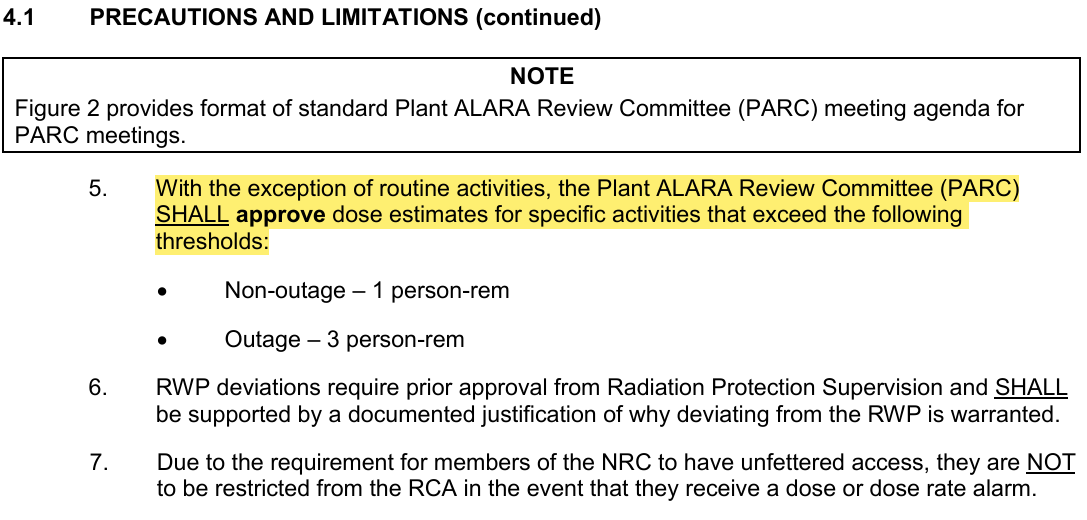 4.1 PRECAUTIONS AND LIMITATIONS (continued)

NOTE
Figure 2 provides format of standard Plant ALARA Review Committee (PARC) meeting agenda for PARC meetings.

5. With the exception of routine activities, the Plant ALARA Review Committee (PARC) SHALL approve dose estimates for specific activities that exceed the following thresholds:

• Non-outage – 1 person-rem

• Outage – 3 person-rem

6. RWP deviations require prior approval from Radiation Protection Supervision and SHALL be supported by a documented justification of why deviating from the RWP is warranted.

7. Due to the requirement for members of the NRC to have unfettered access, they are NOT to be restricted from the RCA in the event that they receive a dose or dose rate alarm.